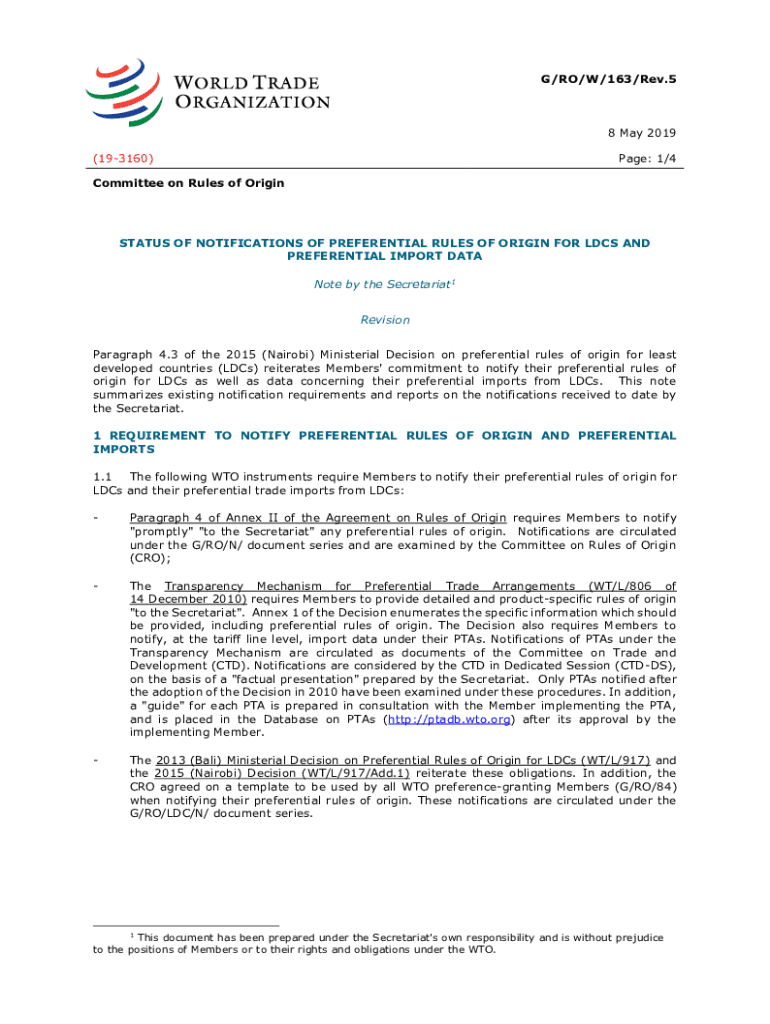 WORLD TRADE ORGANIZATION

G/RO/W/163/Rev.5

8 May 2019

(19-3160)

Page: 1/4

Committee on Rules of Origin

STATUS OF NOTIFICATIONS OF PREFERENTIAL RULES OF ORIGIN FOR LDCS AND PREFERENTIAL IMPORT DATA

Note by the Secretariat$^1$

Revision

Paragraph 4.3 of the 2015 (Nairobi) Ministerial Decision on preferential rules of origin for least developed countries (LDCs) reiterates Members' commitment to notify their preferential rules of origin for LDCs as well as data concerning their preferential imports from LDCs. This note summarizes existing notification requirements and reports on the notifications received to date by the Secretariat.

1 REQUIREMENT TO NOTIFY PREFERENTIAL RULES OF ORIGIN AND PREFERENTIAL IMPORTS

1.1 The following WTO instruments require Members to notify their preferential rules of origin for LDCs and their preferential trade imports from LDCs:

- Paragraph 4 of Annex II of the Agreement on Rules of Origin requires Members to notify "promptly" "to the Secretariat" any preferential rules of origin. Notifications are circulated under the G/RO/N/ document series and are examined by the Committee on Rules of Origin (CRO);

- The Transparency Mechanism for Preferential Trade Arrangements (WT/L/806 of 14 December 2010) requires Members to provide detailed and product-specific rules of origin "to the Secretariat". Annex 1 of the Decision enumerates the specific information which should be provided, including preferential rules of origin. The Decision also requires Members to notify, at the tariff line level, import data under their PTAs. Notifications of PTAs under the Transparency Mechanism are circulated as documents of the Committee on Trade and Development (CTD). Notifications are considered by the CTD in Dedicated Session (CTD-DS), on the basis of a "factual presentation" prepared by the Secretariat. Only PTAs notified after the adoption of the Decision in 2010 have been examined under these procedures. In addition, a "guide" for each PTA is prepared in consultation with the Member implementing the PTA, and is placed in the Database on PTAs (http://ptadb.wto.org) after its approval by the implementing Member.

- The 2013 (Bali) Ministerial Decision on Preferential Rules of Origin for LDCs (WT/L/917) and the 2015 (Nairobi) Decision (WT/L/917/Add.1) reiterate these obligations. In addition, the CRO agreed on a template to be used by all WTO preference-granting Members (G/RO/84) when notifying their preferential rules of origin. These notifications are circulated under the G/RO/LDC/N/ document series.

$^1$ This document has been prepared under the Secretariat's own responsibility and is without prejudice to the positions of Members or to their rights and obligations under the WTO.